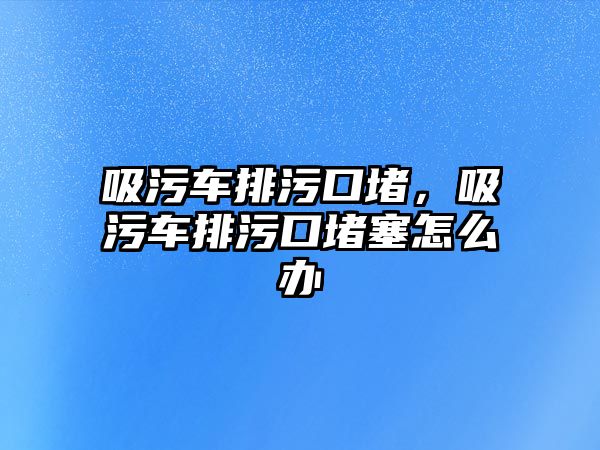 吸污车排污口堵，吸污车排污口堵塞怎么办